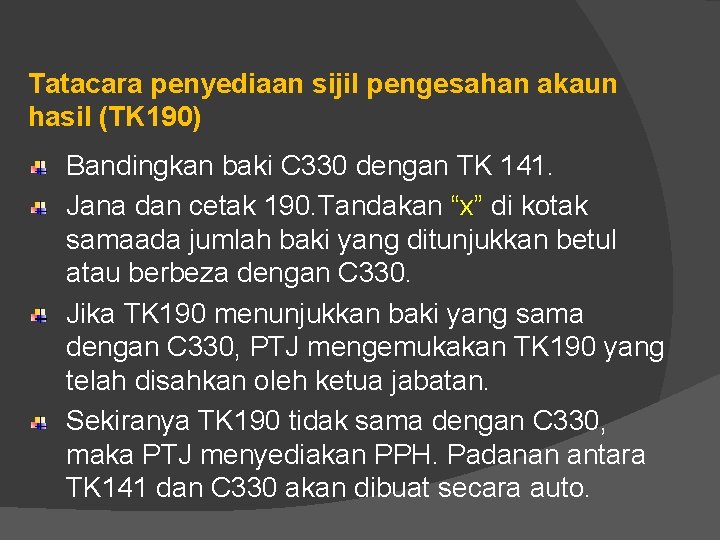 Tatacara penyediaan sijil pengesahan akaun hasil (TK190)

Bandingkan baki C330 dengan TK 141.

Jana dan cetak 190.Tandakan “x” di kotak samaada jumlah baki yang ditunjukkan betul atau berbeza dengan C330.

Jika TK190 menunjukkan baki yang sama dengan C330, PTJ mengemukakan TK190 yang telah disahkan oleh ketua jabatan.

Sekiranya TK190 tidak sama dengan C330, maka PTJ menyediakan PPH. Padanan antara TK141 dan C330 akan dibuat secara auto.